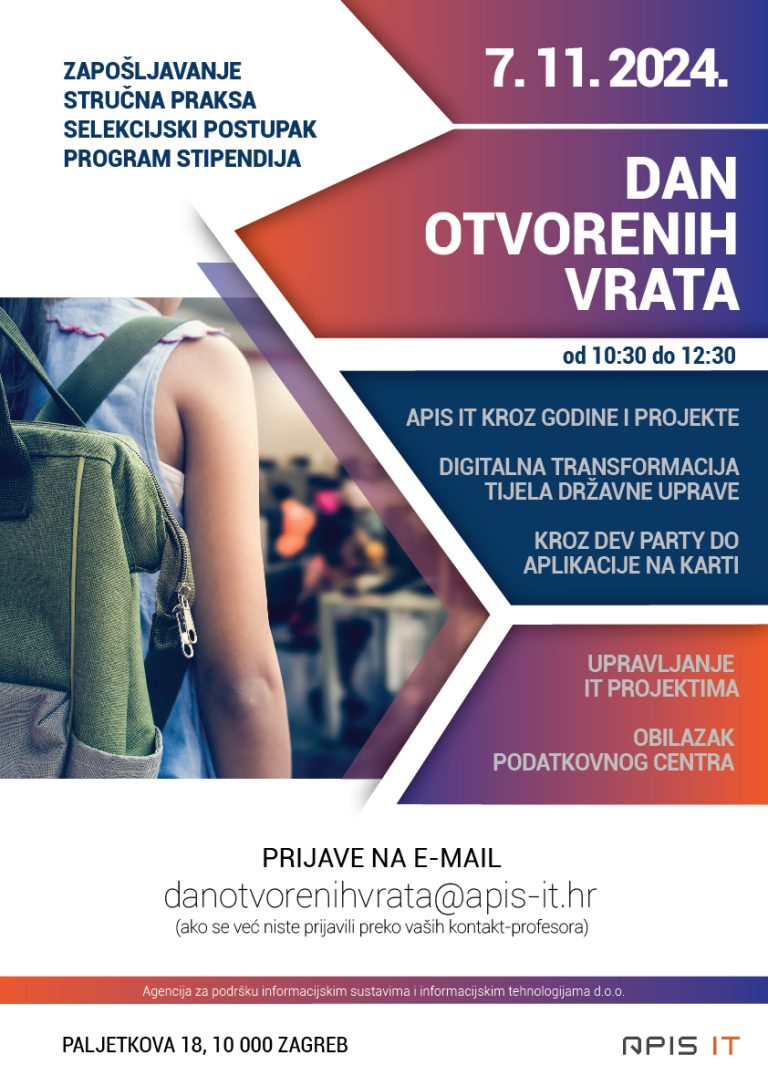 ZAPOŠLJAVANJE
STRUČNA PRAKSA
SELEKCIJSKI POSTUPAK
PROGRAM STIPENDIJA

7. 11. 2024.

DAN OTVORENIH VRATA

od 10:30 do 12:30

APIS IT KROZ GODINE I PROJEKTE

DIGITALNA TRANSFORMACIJA TIJELA DRŽAVNE UPRAVE

KROZ DEV PARTY DO APLIKACIJE NA KARTI

UPRAVLJANJE IT PROJEKTIMA

OBILAZAK PODATKOVNOG CENTRA

PRIJAVE NA E-MAIL
danotvorenihvrata@apis-it.hr
(ako se već niste prijavili preko vaših kontakt-profesora)

Agencija za podršku informacijskim sustavima i informacijskim tehnologijama d.o.o.

PALJETKOVA 18, 10 000 ZAGREB

APIS IT